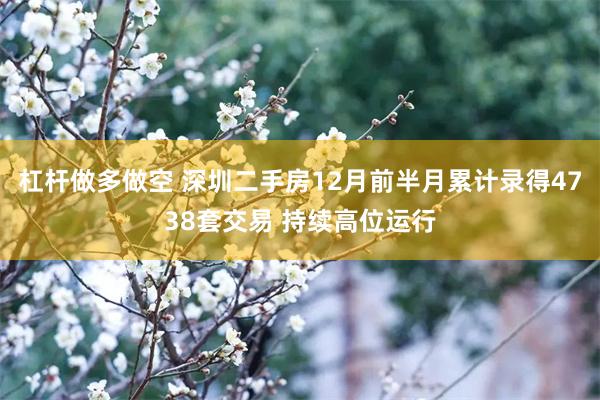 杠杆做多做空 深圳二手房12月前半月累计录得4738套交易 持续高位运行